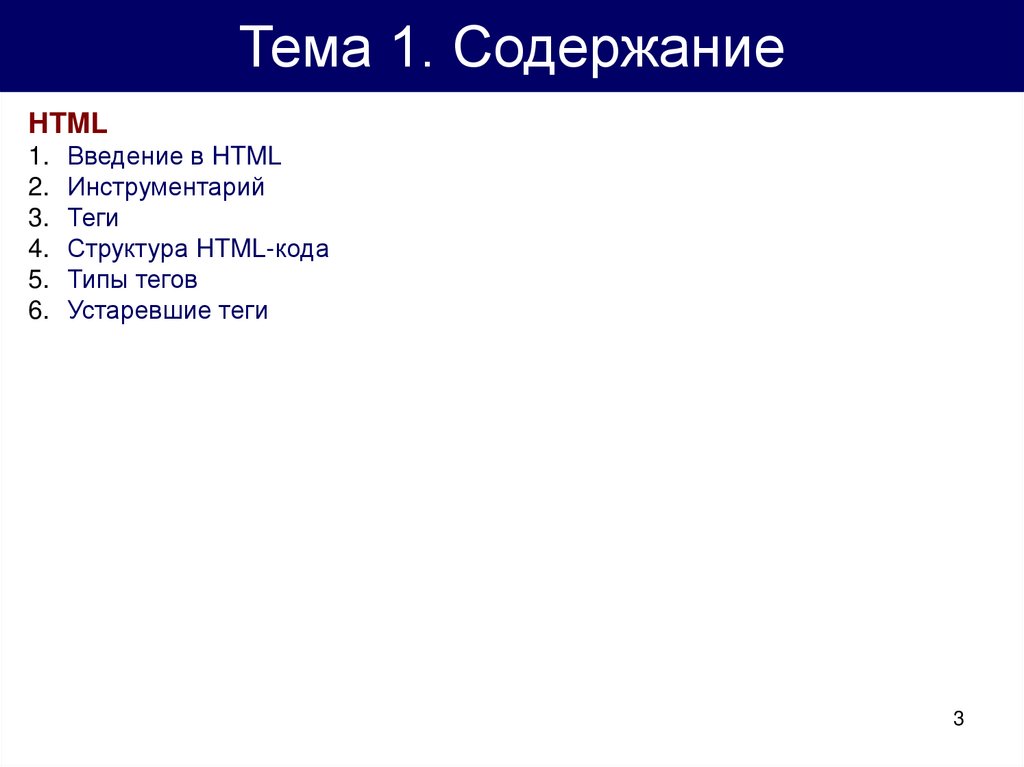 Тема 1. Содержание

HTML
1. Введение в HTML
2. Инструментарий
3. Теги
4. Структура HTML-кода
5. Типы тегов
6. Устаревшие теги

3